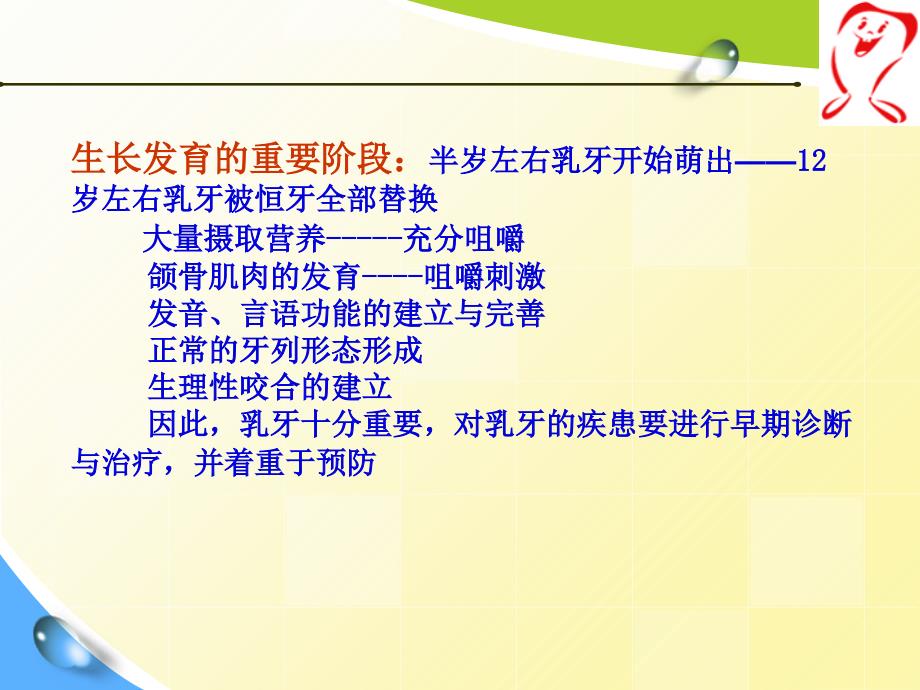 生长发育的重要阶段：半岁左右乳牙开始萌出——12岁左右乳牙被恒牙全部替换

大量摄取营养-----充分咀嚼

颌骨肌肉的发育----咀嚼刺激

发音、言语功能的建立与完善

正常的牙列形态形成

生理性咬合的建立

因此，乳牙十分重要，对乳牙的疾患要进行早期诊断与治疗，并着重于预防